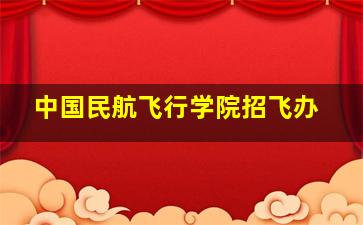 中国民航飞行学院招飞办